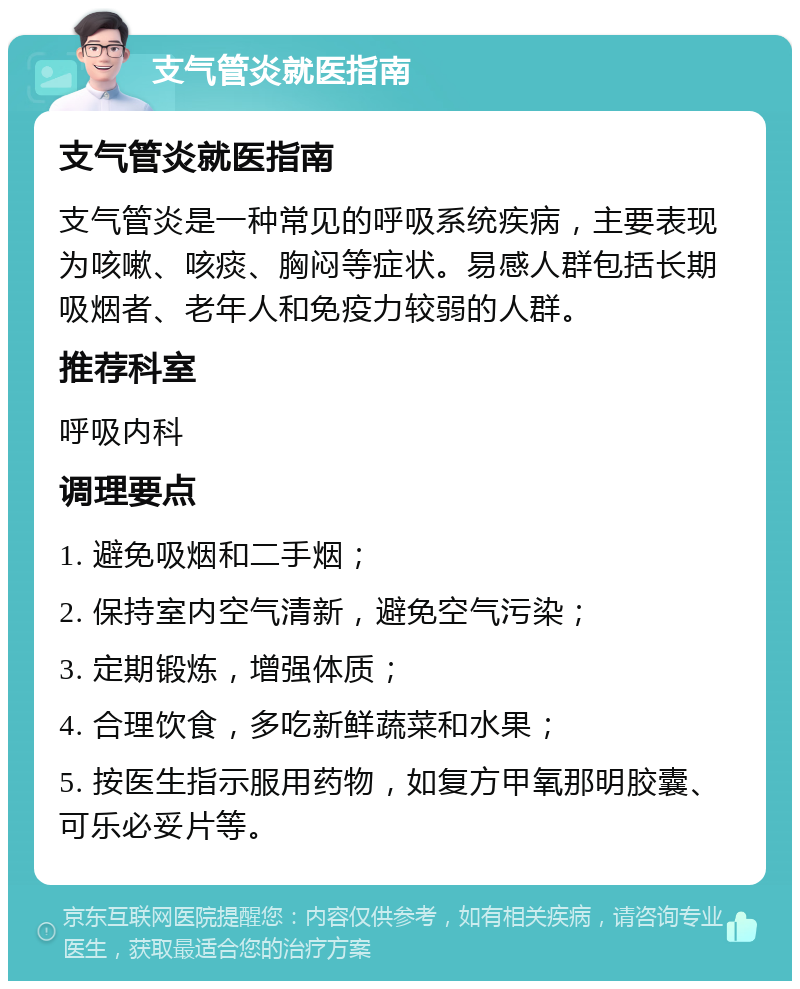 支气管炎就医指南

支气管炎就医指南

支气管炎是一种常见的呼吸系统疾病，主要表现为咳嗽、咳痰、胸闷等症状。易感人群包括长期吸烟者、老年人和免疫力较弱的人群。

推荐科室

呼吸内科

调理要点

1. 避免吸烟和二手烟；

2. 保持室内空气清新，避免空气污染；

3. 定期锻炼，增强体质；

4. 合理饮食，多吃新鲜蔬菜和水果；

5. 按医生指示服用药物，如复方甲氧那明胶囊、可乐必妥片等。

京东互联网医院提醒您：内容仅供参考，如有相关疾病，请咨询专业医生，获取最适合您的治疗方案